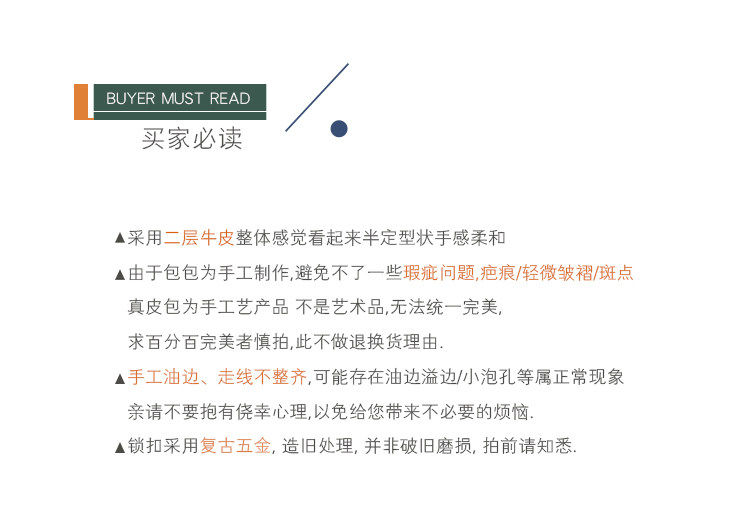 BUYER MUST READ
买家必读

▲采用二层牛皮整体感觉看起来半定型状手感柔和

▲由于包包为手工制作,避免不了一些瑕疵问题,疤痕/轻微皱褶/斑点
真皮包为手工艺产品 不是艺术品,无法统一完美,
求百分百完美者慎拍,此不做退换货理由.

▲手工油边、走线不整齐,可能存在油边溢边/小泡孔等属正常现象
亲请不要抱有侥幸心理,以免给您带来不必要的烦恼.

▲锁扣采用复古五金, 造旧处理, 并非破旧磨损, 拍前请知悉.